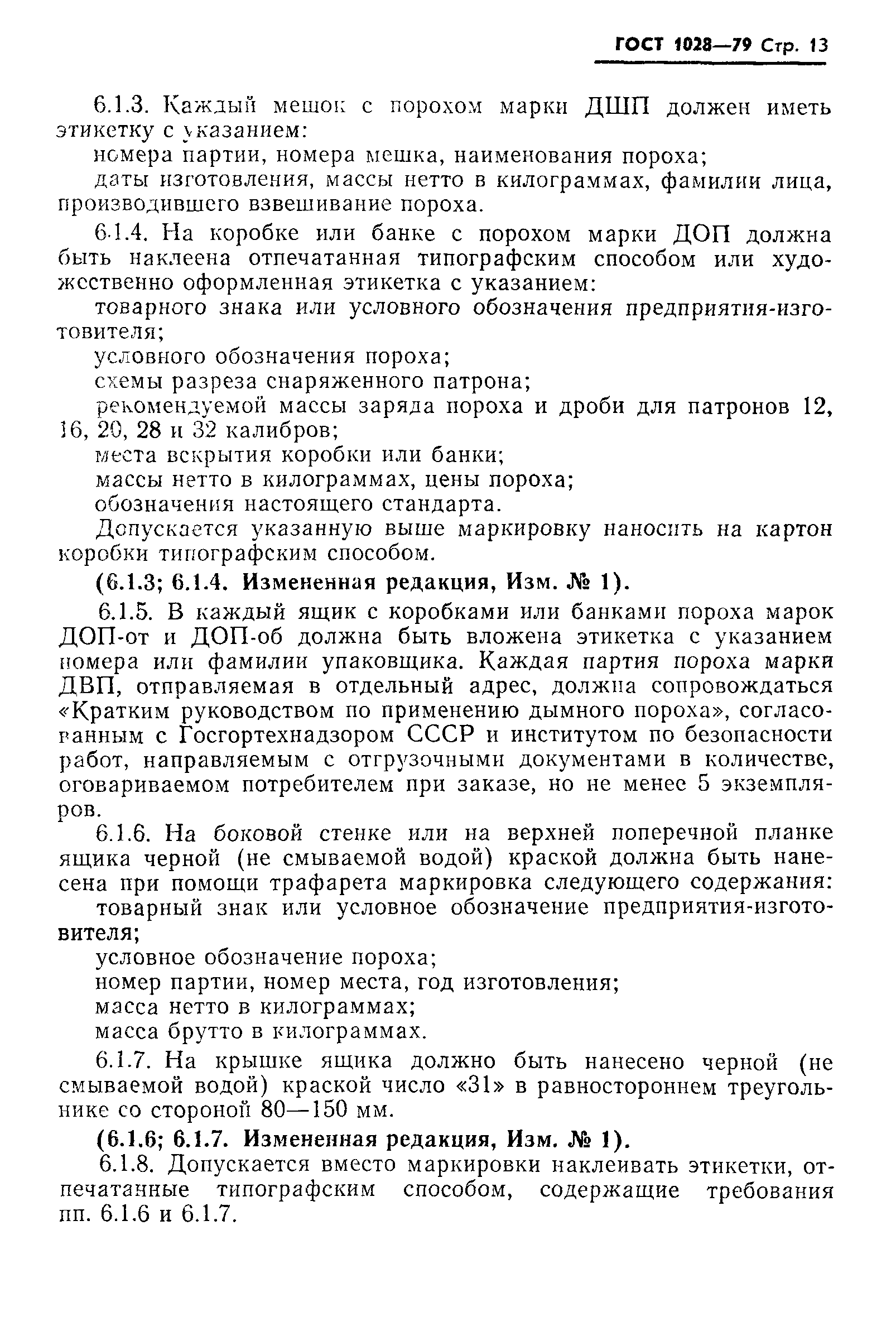 ГОСТ 1028—79 Стр. 13

6.1.3. Каждый мешок с порохом марки ДШП должен иметь этикетку с указанием:

номера партии, номера мешка, наименования пороха;

даты изготовления, массы нетто в килограммах, фамилии лица, производившего взвешивание пороха.

6.1.4. На коробке или банке с порохом марки ДОП должна быть наклеена отпечатанная типографским способом или художественно оформленная этикетка с указанием:

товарного знака или условного обозначения предприятия-изготовителя;

условного обозначения пороха;

схемы разреза снаряженного патрона;

рекомендуемой массы заряда пороха и дроби для патронов 12, 16, 20, 28 и 32 калибров;

места вскрытия коробки или банки;

массы нетто в килограммах, цены пороха;

обозначения настоящего стандарта.

Допускается указанную выше маркировку наносить на картон коробки типографским способом.

(6.1.3; 6.1.4. Измененная редакция, Изм. № 1).

6.1.5. В каждый ящик с коробками или банками пороха марок ДОП-от и ДОП-об должна быть вложена этикетка с указанием номера или фамилии упаковщика. Каждая партия пороха марки ДВП, отправляемая в отдельный адрес, должна сопровождаться «Кратким руководством по применению дымного пороха», согласованным с Госгортехнадзором СССР и институтом по безопасности работ, направляемым с отгрузочными документами в количестве, оговариваемом потребителем при заказе, но не менее 5 экземпляров.

6.1.6. На боковой стенке или на верхней поперечной планке ящика черной (не смываемой водой) краской должна быть нанесена при помощи трафарета маркировка следующего содержания:

товарный знак или условное обозначение предприятия-изготовителя;

условное обозначение пороха;

номер партии, номер места, год изготовления;

масса нетто в килограммах;

масса брутто в килограммах.

6.1.7. На крышке ящика должно быть нанесено черной (не смываемой водой) краской число «31» в равностороннем треугольнике со стороной 80—150 мм.

(6.1.6; 6.1.7. Измененная редакция, Изм. № 1).

6.1.8. Допускается вместо маркировки наклеивать этикетки, отпечатанные типографским способом, содержащие требования пп. 6.1.6 и 6.1.7.